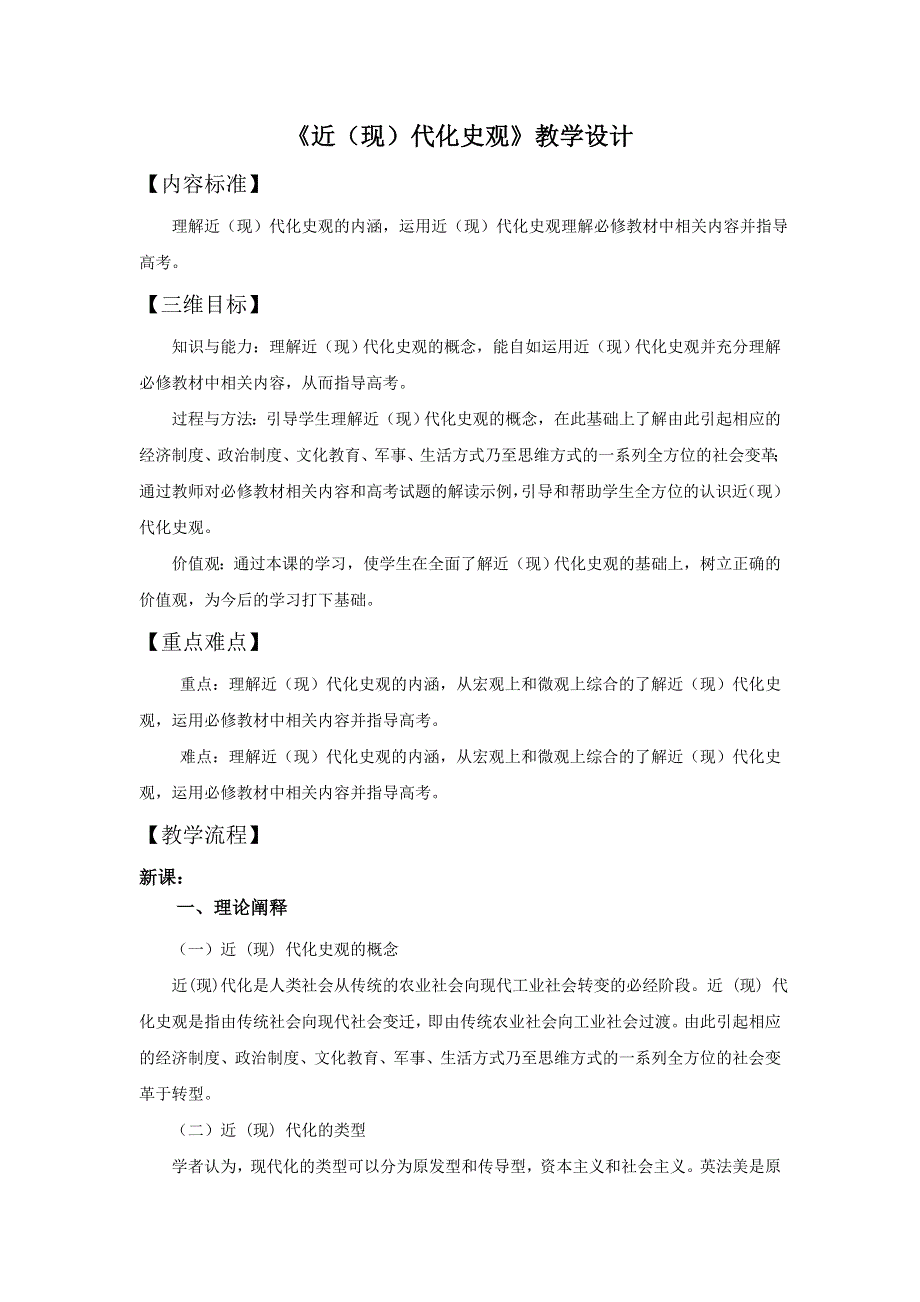 《近（现）代化史观》教学设计

【内容标准】

理解近（现）代化史观的内涵，运用近（现）代化史观理解必修教材中相关内容并指导高考。

【三维目标】

知识与能力：理解近（现）代化史观的概念，能自如运用近（现）代化史观并充分理解必修教材中相关内容，从而指导高考。

过程与方法：引导学生理解近（现）代化史观的概念，在此基础上了解由此引起相应的经济制度、政治制度、文化教育、军事、生活方式乃至思维方式的一系列全方位的社会变革；通过教师对必修教材相关内容和高考试题的解读示例，引导和帮助学生全方位的认识近（现）代化史观。

价值观：通过本课的学习，使学生在全面了解近（现）代化史观的基础上，树立正确的价值观，为今后的学习打下基础。

【重点难点】

重点：理解近（现）代化史观的内涵，从宏观上和微观上综合的了解近（现）代化史观，运用必修教材中相关内容并指导高考。

难点：理解近（现）代化史观的内涵，从宏观上和微观上综合的了解近（现）代化史观，运用必修教材中相关内容并指导高考。

【教学流程】

新课：

一、理论阐释

（一）近（现）代化史观的概念

近(现)代化是人类社会从传统的农业社会向现代工业社会转变的必经阶段。近（现）代化史观是指由传统社会向现代社会变迁，即由传统农业社会向工业社会过渡。由此引起相应的经济制度、政治制度、文化教育、军事、生活方式乃至思维方式的一系列全方位的社会变革于转型。

（二）近（现）代化的类型

学者认为，现代化的类型可以分为原发型和传导型，资本主义和社会主义。英法美是原